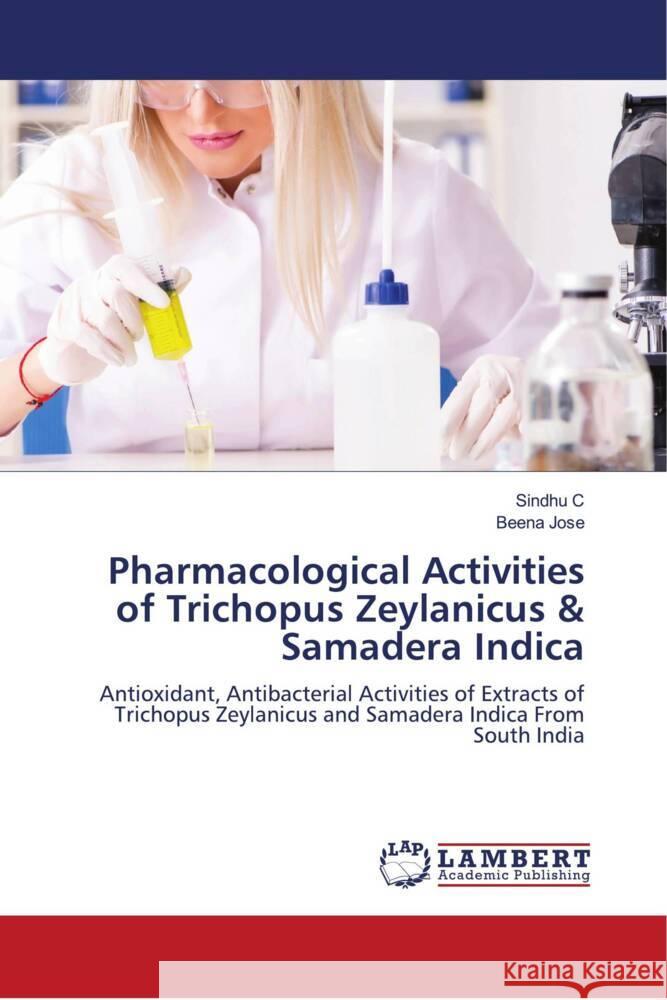 Sindhu C
Beena Jose

Pharmacological Activities of Trichopus Zeylanicus & Samadera Indica

Antioxidant, Antibacterial Activities of Extracts of Trichopus Zeylanicus and Samadera Indica From South India

LAP LAMBERT Academic Publishing